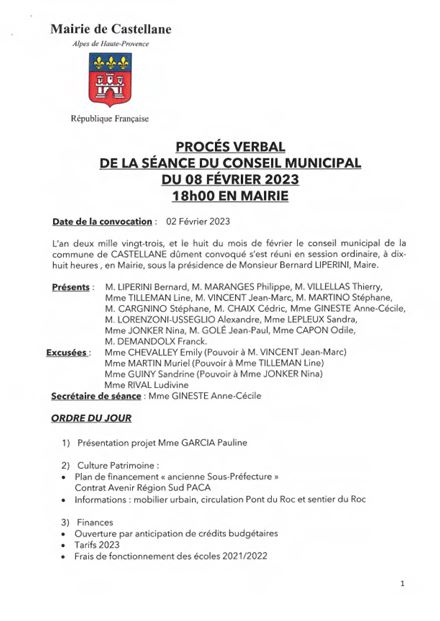 Mairie de Castellane

Alpes de Haute-Provence

République Française

PROCÉS VERBAL
DE LA SÉANCE DU CONSEIL MUNICIPAL
DU 08 FÉVRIER 2023
18h00 EN MAIRIE

Date de la convocation : 02 Février 2023

L'an deux mille vingt-trois, et le huit du mois de février le conseil municipal de la commune de CASTELLANE dûment convoqué s'est réuni en session ordinaire, à dix-huit heures , en Mairie, sous la présidence de Monsieur Bernard LIPERINI, Maire.

Présents : M. LIPERINI Bernard, M. MARANGES Philippe, M. VILLELLAS Thierry, Mme TILLEMAN Line, M. VINCENT Jean-Marc, M. MARTINO Stéphane, M. CARGNINO Stéphane, M. CHAIX Cédric, Mme GINESTE Anne-Cécile, M. LORENZONI-USSEGLIO Alexandre, Mme LEPLEUX Sandra, Mme JONKER Nina, M. GOLÉ Jean-Paul, Mme CAPON Odile, M. DEMANDOLX Franck.

Excusées : Mme CHEVALLEY Emily (Pouvoir à M. VINCENT Jean-Marc)
Mme MARTIN Muriel (Pouvoir à Mme TILLEMAN Line)
Mme GUINY Sandrine (Pouvoir à Mme JONKER Nina)
Mme RIVAL Ludivine

Secrétaire de séance : Mme GINESTE Anne-Cécile

ORDRE DU JOUR

1) Présentation projet Mme GARCIA Pauline

2) Culture Patrimoine :
• Plan de financement « ancienne Sous-Préfecture »
Contrat Avenir Région Sud PACA
• Informations : mobilier urbain, circulation Pont du Roc et sentier du Roc

3) Finances
• Ouverture par anticipation de crédits budgétaires
• Tarifs 2023
• Frais de fonctionnement des écoles 2021/2022

1